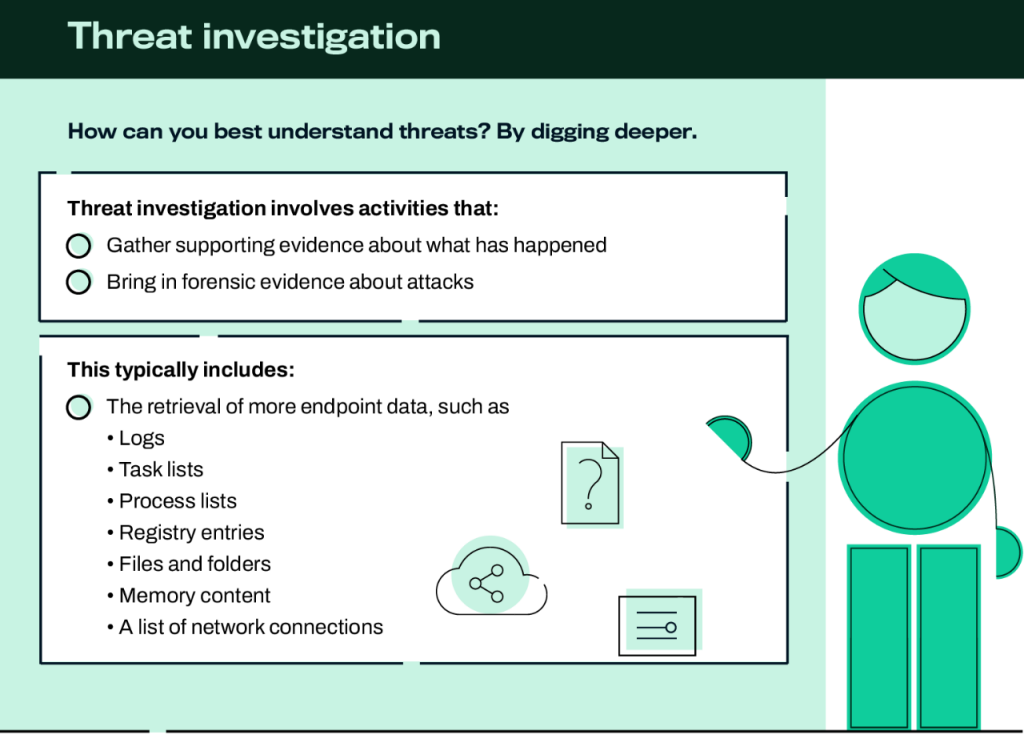 Threat investigation

How can you best understand threats? By digging deeper.

Threat investigation involves activities that:

Gather supporting evidence about what has happened

Bring in forensic evidence about attacks

This typically includes:

The retrieval of more endpoint data, such as
• Logs
• Task lists
• Process lists
• Registry entries
• Files and folders
• Memory content
• A list of network connections

?